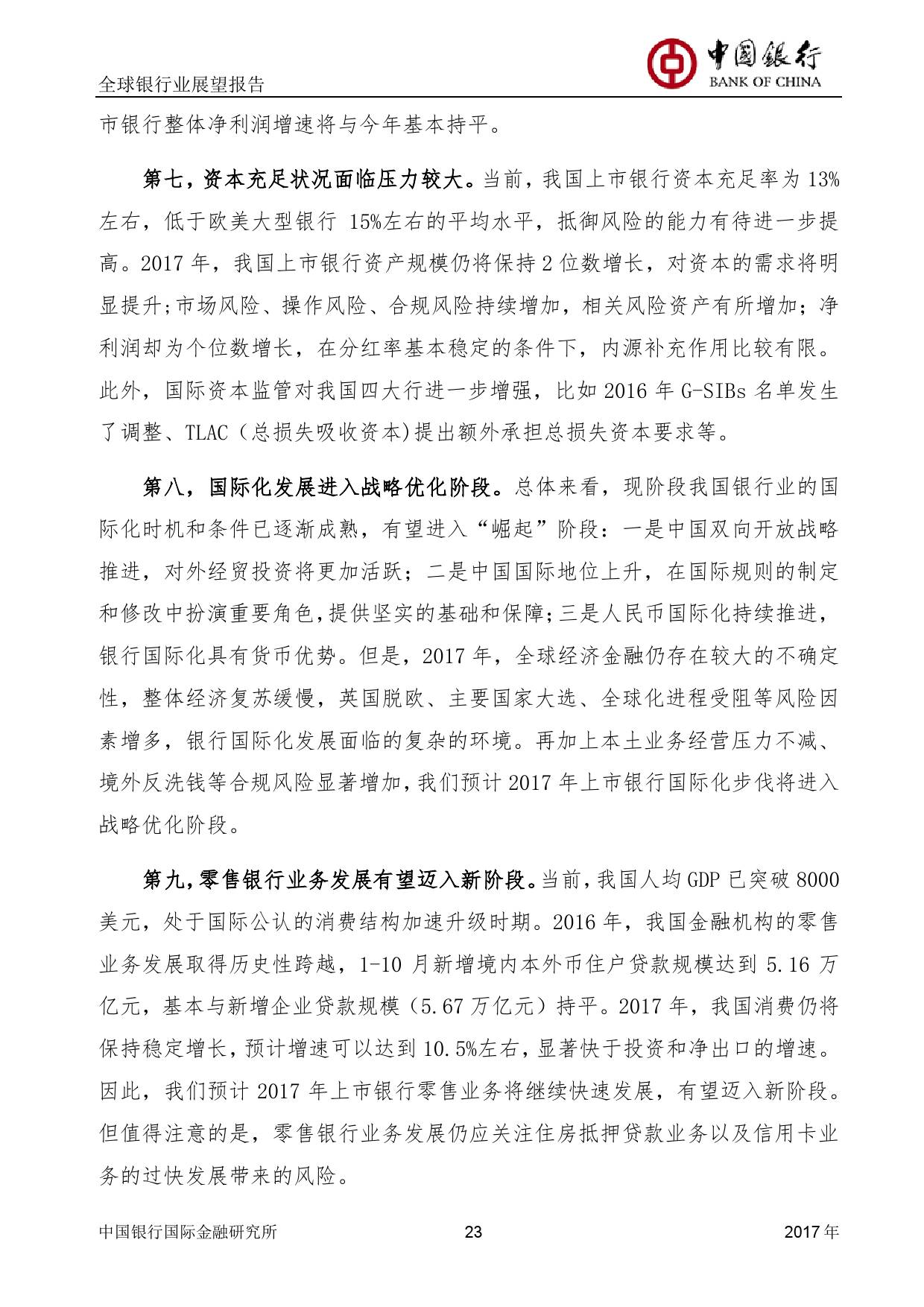 全球银行业展望报告

中国银行
BANK OF CHINA

市银行整体净利润增速将与今年基本持平。

第七，资本充足状况面临压力较大。当前，我国上市银行资本充足率为 13%左右，低于欧美大型银行 15%左右的平均水平，抵御风险的能力有待进一步提高。2017 年，我国上市银行资产规模仍将保持 2 位数增长，对资本的需求将明显提升;市场风险、操作风险、合规风险持续增加，相关风险资产有所增加；净利润却为个位数增长，在分红率基本稳定的条件下，内源补充作用比较有限。此外，国际资本监管对我国四大行进一步增强，比如 2016 年 G-SIBs 名单发生了调整、TLAC（总损失吸收资本)提出额外承担总损失资本要求等。

第八，国际化发展进入战略优化阶段。总体来看，现阶段我国银行业的国际化时机和条件已逐渐成熟，有望进入“崛起”阶段：一是中国双向开放战略推进，对外经贸投资将更加活跃；二是中国国际地位上升，在国际规则的制定和修改中扮演重要角色,提供坚实的基础和保障;三是人民币国际化持续推进，银行国际化具有货币优势。但是，2017 年，全球经济金融仍存在较大的不确定性，整体经济复苏缓慢，英国脱欧、主要国家大选、全球化进程受阻等风险因素增多，银行国际化发展面临的复杂的环境。再加上本土业务经营压力不减、境外反洗钱等合规风险显著增加,我们预计 2017 年上市银行国际化步伐将进入战略优化阶段。

第九,零售银行业务发展有望迈入新阶段。当前,我国人均 GDP 已突破 8000 美元，处于国际公认的消费结构加速升级时期。2016 年，我国金融机构的零售业务发展取得历史性跨越，1-10 月新增境内本外币住户贷款规模达到 5.16 万亿元，基本与新增企业贷款规模（5.67 万亿元）持平。2017 年，我国消费仍将保持稳定增长，预计增速可以达到 10.5%左右，显著快于投资和净出口的增速。因此，我们预计 2017 年上市银行零售业务将继续快速发展，有望迈入新阶段。但值得注意的是，零售银行业务发展仍应关注住房抵押贷款业务以及信用卡业务的过快发展带来的风险。

中国银行国际金融研究所　23　2017 年